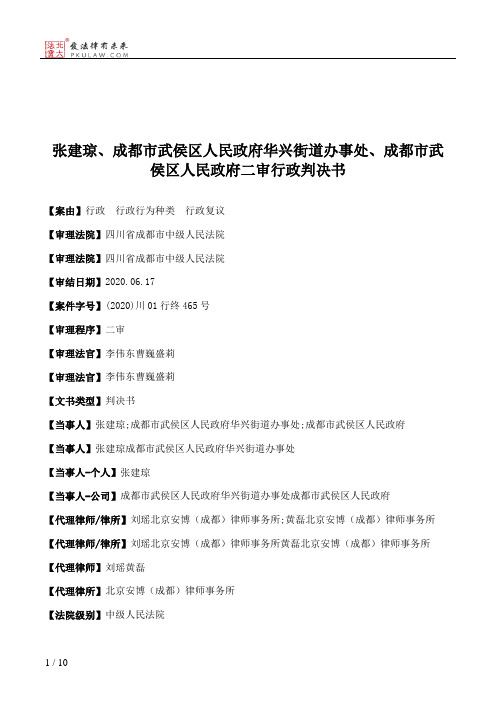 北大法宝 发法律有未来 PKULAW.COM

张建琼、成都市武侯区人民政府华兴街道办事处、成都市武侯区人民政府二审行政判决书

【案由】行政　行政行为种类　行政复议

【审理法院】四川省成都市中级人民法院

【审理法院】四川省成都市中级人民法院

【审结日期】2020.06.17

【案件字号】(2020)川01行终465号

【审理程序】二审

【审理法官】李伟东曹巍盛莉

【审理法官】李伟东曹巍盛莉

【文书类型】判决书

【当事人】张建琼;成都市武侯区人民政府华兴街道办事处;成都市武侯区人民政府

【当事人】张建琼成都市武侯区人民政府华兴街道办事处

【当事人-个人】张建琼

【当事人-公司】成都市武侯区人民政府华兴街道办事处成都市武侯区人民政府

【代理律师/律所】刘瑶北京安博（成都）律师事务所;黄磊北京安博（成都）律师事务所

【代理律师/律所】刘瑶北京安博（成都）律师事务所黄磊北京安博（成都）律师事务所

【代理律师】刘瑶黄磊

【代理律所】北京安博（成都）律师事务所

【法院级别】中级人民法院

1 / 10